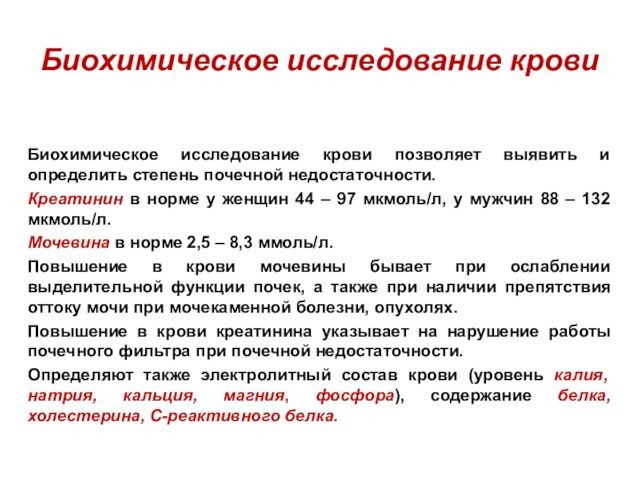 Биохимическое исследование крови

Биохимическое исследование крови позволяет выявить и определить степень почечной недостаточности.

Креатинин в норме у женщин 44 – 97 мкмоль/л, у мужчин 88 – 132 мкмоль/л.

Мочевина в норме 2,5 – 8,3 ммоль/л.

Повышение в крови мочевины бывает при ослаблении выделительной функции почек, а также при наличии препятствия оттоку мочи при мочекаменной болезни, опухолях.

Повышение в крови креатинина указывает на нарушение работы почечного фильтра при почечной недостаточности.

Определяют также электролитный состав крови (уровень калия, натрия, кальция, магния, фосфора), содержание белка, холестерина, С-реактивного белка.